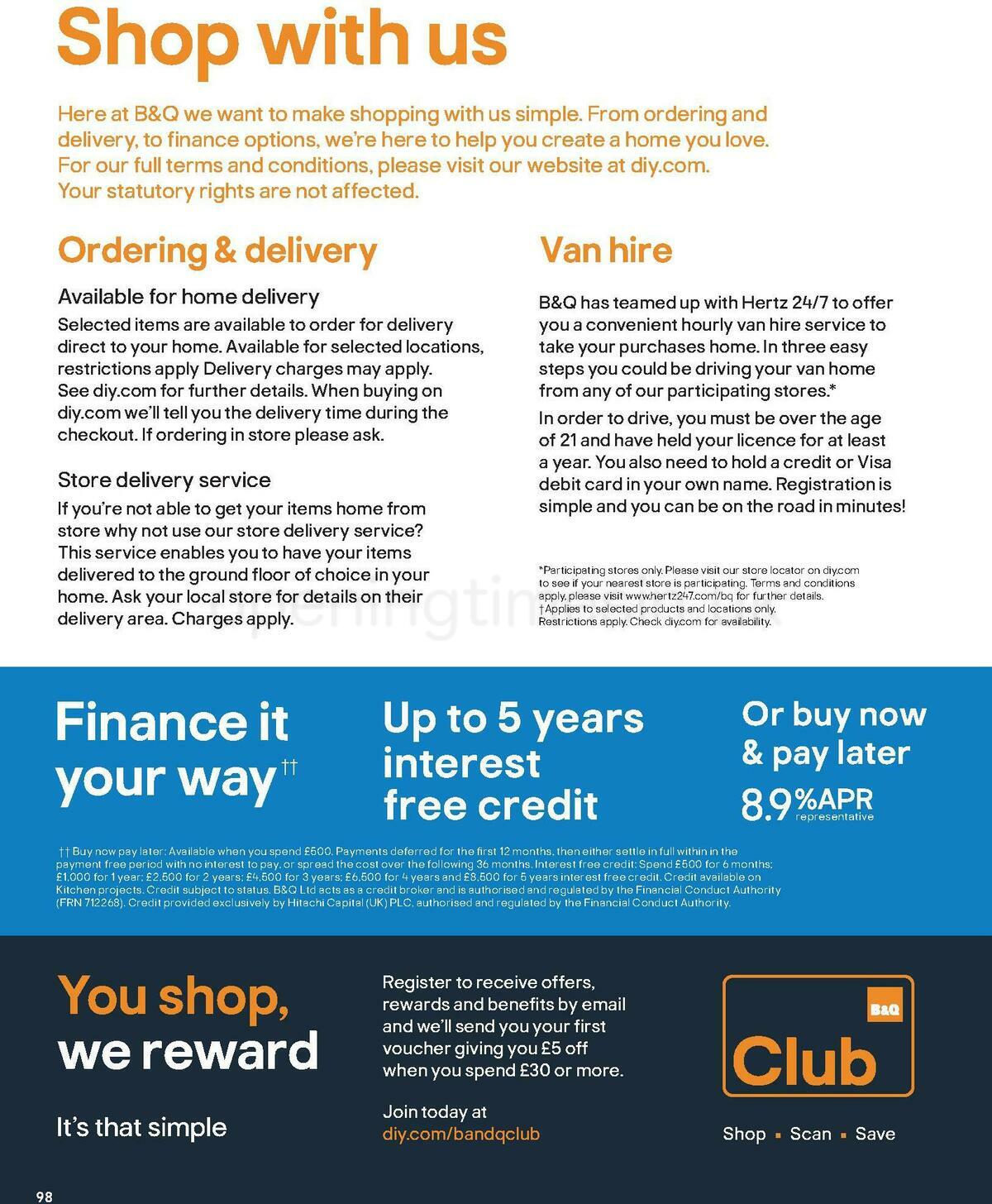 Shop with us

Here at B&Q we want to make shopping with us simple. From ordering and delivery, to finance options, we're here to help you create a home you love. For our full terms and conditions, please visit our website at diy.com. Your statutory rights are not affected.

Ordering & delivery

Available for home delivery

Selected items are available to order for delivery direct to your home. Available for selected locations, restrictions apply Delivery charges may apply. See diy.com for further details. When buying on diy.com we'll tell you the delivery time during the checkout. If ordering in store please ask.

Store delivery service

If you're not able to get your items home from store why not use our store delivery service? This service enables you to have your items delivered to the ground floor of choice in your home. Ask your local store for details on their delivery area. Charges apply.

Van hire

B&Q has teamed up with Hertz 24/7 to offer you a convenient hourly van hire service to take your purchases home. In three easy steps you could be driving your van home from any of our participating stores.*

In order to drive, you must be over the age of 21 and have held your licence for at least a year. You also need to hold a credit or Visa debit card in your own name. Registration is simple and you can be on the road in minutes!

*Participating stores only. Please visit our store locator on diy.com to see if your nearest store is participating. Terms and conditions apply, please visit www.hertz247.com/bq for further details.
†Applies to selected products and locations only. Restrictions apply. Check diy.com for availability.

Finance it your way††

Up to 5 years interest free credit

Or buy now & pay later
8.9%APR representative

†† Buy now pay later: Available when you spend £500. Payments deferred for the first 12 months, then either settle in full within in the payment free period with no interest to pay, or spread the cost over the following 36 months. Interest free credit: Spend £500 for 6 months; £1,000 for 1 year; £2,500 for 2 years; £4,500 for 3 years; £6,500 for 4 years and £8,500 for 5 years interest free credit. Credit available on Kitchen projects. Credit subject to status. B&Q Ltd acts as a credit broker and is authorised and regulated by the Financial Conduct Authority (FRN 712268). Credit provided exclusively by Hitachi Capital (UK) PLC, authorised and regulated by the Financial Conduct Authority.

You shop, we reward

It's that simple

Register to receive offers, rewards and benefits by email and we'll send you your first voucher giving you £5 off when you spend £30 or more.

Join today at diy.com/bandqclub

B&Q
Club

Shop ▪ Scan ▪ Save

98